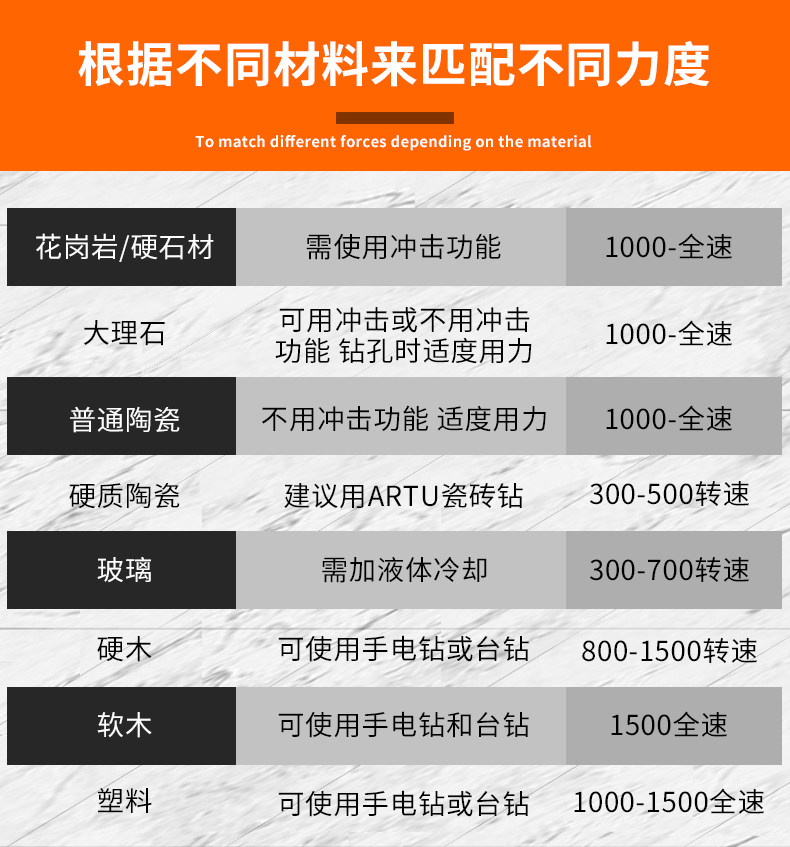 根据不同材料来匹配不同力度

To match different forces depending on the material

| 花岗岩/硬石材 | 需使用冲击功能 | 1000-全速 |
|---|---|---|
| 大理石 | 可用冲击或不用冲击功能 钻孔时适度用力 | 1000-全速 |
| 普通陶瓷 | 不用冲击功能 适度用力 | 1000-全速 |
| 硬质陶瓷 | 建议用ARTU瓷砖钻 | 300-500转速 |
| 玻璃 | 需加液体冷却 | 300-700转速 |
| 硬木 | 可使用手电钻或台钻 | 800-1500转速 |
| 软木 | 可使用手电钻和台钻 | 1500全速 |
| 塑料 | 可使用手电钻或台钻 | 1000-1500全速 |